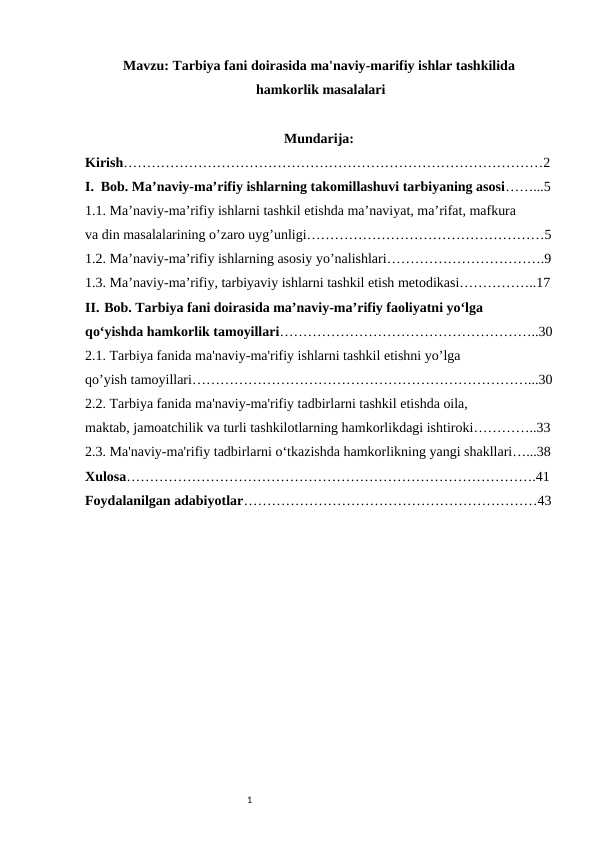 Mavzu: Tarbiya fani doirasida ma'naviy-marifiy ishlar tashkilida hamkorlik masalalari

Mundarija:

Kirish 2
I. Bob. Ma'naviy-ma'rifiy ishlarning takomillashuvi tarbiyaning asosi 5
1.1. Ma'naviy-ma'rifiy ishlarni tashkil etishda ma'naviyat, ma'rifat, mafkura va din masalalarining o'zaro uyg'unligi 5
1.2. Ma'naviy-ma'rifiy ishlarning asosiy yo'nalishlari 9
1.3. Ma'naviy-ma'rifiy, tarbiyaviy ishlarni tashkil etish metodikasi 17
II. Bob. Tarbiya fani doirasida ma'naviy-ma'rifiy faoliyatni yo'lga qo'yishda hamkorlik tamoyillari 30
2.1. Tarbiya fanida ma'naviy-ma'rifiy ishlarni tashkil etishni yo'lga qo'yish tamoyillari 30
2.2. Tarbiya fanida ma'naviy-ma'rifiy tadbirlarni tashkil etishda oila, maktab, jamoatchilik va turli tashkilotlarning hamkorlikdagi ishtiroki 33
2.3. Ma'naviy-ma'rifiy tadbirlarni o'tkazishda hamkorlikning yangi shakllari 38
Xulosa 41
Foydalanilgan adabiyotlar 43

1